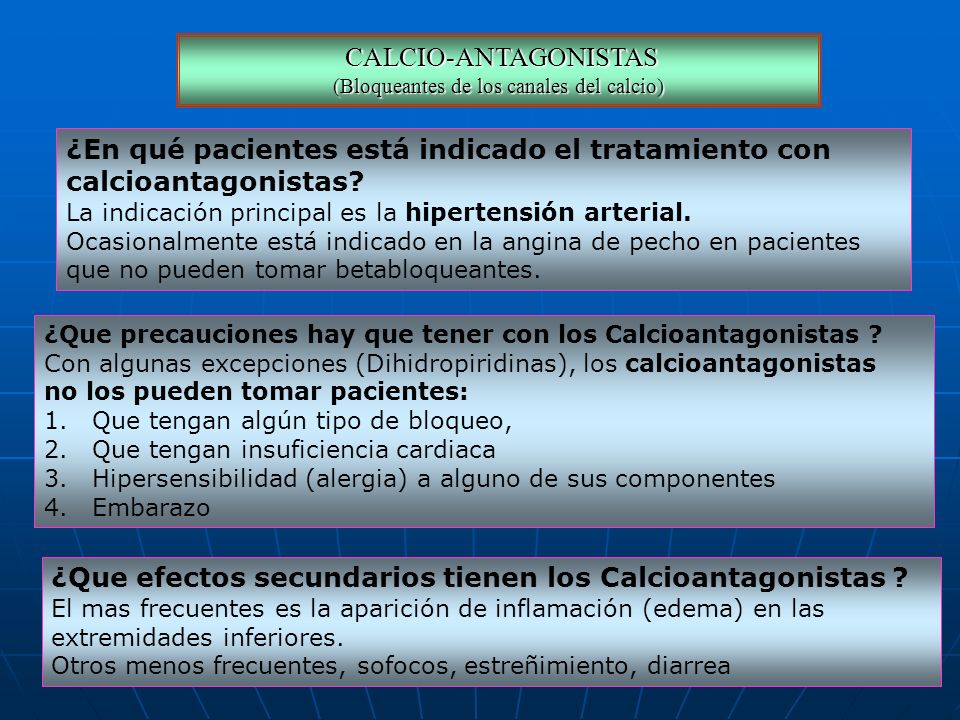 CALCIO-ANTAGONISTAS
(Bloqueantes de los canales del calcio)

¿En qué pacientes está indicado el tratamiento con calcioantagonistas?
La indicación principal es la hipertensión arterial.
Ocasionalmente está indicado en la angina de pecho en pacientes que no pueden tomar betabloqueantes.

¿Que precauciones hay que tener con los Calcioantagonistas ?
Con algunas excepciones (Dihidropiridinas), los calcioantagonistas no los pueden tomar pacientes:
1. Que tengan algún tipo de bloqueo,
2. Que tengan insuficiencia cardiaca
3. Hipersensibilidad (alergia) a alguno de sus componentes
4. Embarazo

¿Que efectos secundarios tienen los Calcioantagonistas ?
El mas frecuentes es la aparición de inflamación (edema) en las extremidades inferiores.
Otros menos frecuentes, sofocos, estreñimiento, diarrea